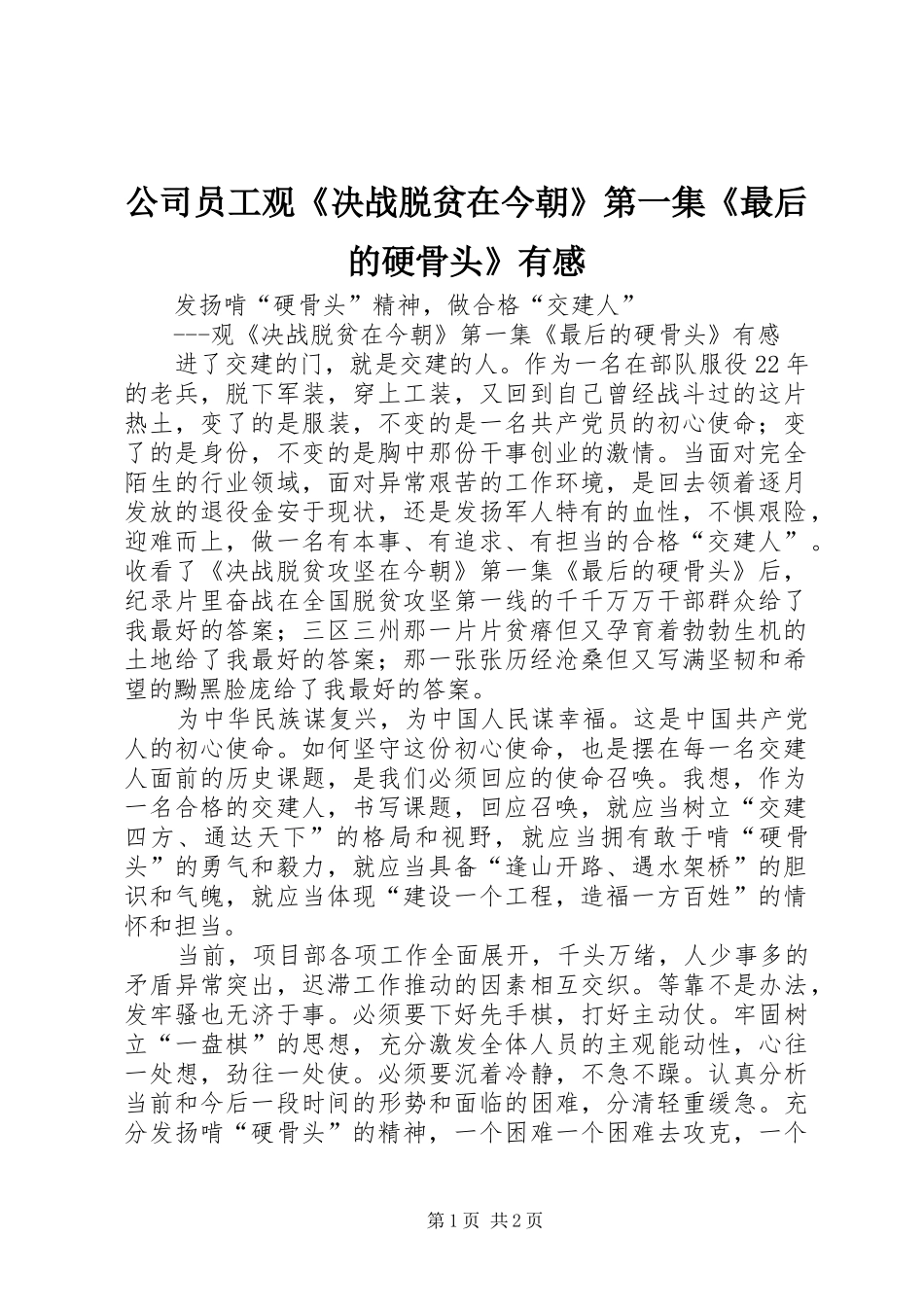 公司员工观《决战脱贫在今朝》第一集《最后的硬骨头》有感

发扬啃“硬骨头”精神，做合格“交建人”

---观《决战脱贫在今朝》第一集《最后的硬骨头》有感

进了交建的门，就是交建的人。作为一名在部队服役22年的老兵，脱下军装，穿上工装，又回到自己曾经战斗过的这片热土，变了的是服装，不变的是一名共产党员的初心使命；变了的是身份，不变的是胸中那份干事创业的激情。当面对完全陌生的行业领域，面对异常艰苦的工作环境，是回去领着逐月发放的退役金安于现状，还是发扬军人特有的血性，不惧艰险，迎难而上，做一名有本事、有追求、有担当的合格“交建人”。收看了《决战脱贫攻坚在今朝》第一集《最后的硬骨头》后，纪录片里奋战在全国脱贫攻坚第一线的千千万万干部群众给了我最好的答案；三区三州那一片片贫瘠但又孕育着勃勃生机的土地给了我最好的答案；那一张张历经沧桑但又写满坚韧和希望的黝黑脸庞给了我最好的答案。

为中华民族谋复兴，为中国人民谋幸福。这是中国共产党人的初心使命。如何坚守这份初心使命，也是摆在每一名交建人面前的历史课题，是我们必须回应的使命召唤。我想，作为一名合格的交建人，书写课题，回应召唤，就应当树立“交建四方、通达天下”的格局和视野，就应当拥有敢于啃“硬骨头”的勇气和毅力，就应当具备“逢山开路、遇水架桥”的胆识和气魄，就应当体现“建设一个工程，造福一方百姓”的情怀和担当。

当前，项目部各项工作全面展开，千头万绪，人少事多的矛盾异常突出，迟滞工作推动的因素相互交织。等靠不是办法，发牢骚也无济于事。必须要下好先手棋，打好主动仗。牢固树立“一盘棋”的思想，充分激发全体人员的主观能动性，心往一处想，劲往一处使。必须要沉着冷静，不急不躁。认真分析当前和今后一段时间的形势和面临的困难，分清轻重缓急。充分发扬啃“硬骨头”的精神，一个困难一个困难去攻克，一个

第1页 共2页